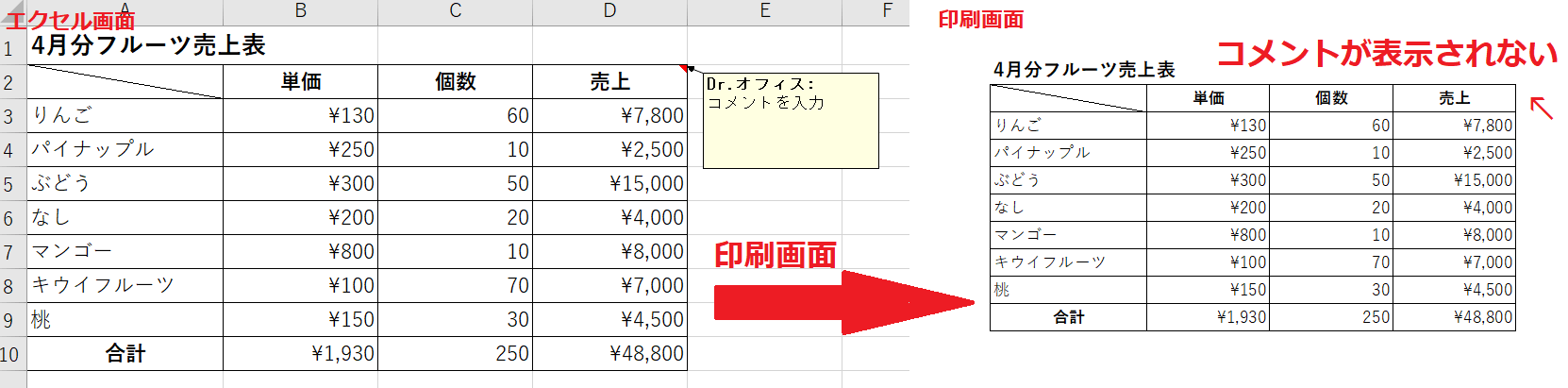 エクセル画面

| | A | B | C | D | E | F |
|---|---|---|---|---|---|---|
| 1 | 4月分フルーツ売上表 | | | | | |
| 2 | | 単価 | 個数 | 売上 | | |
| 3 | りんご | ¥130 | 60 | ¥7,800 | | |
| 4 | パイナップル | ¥250 | 10 | ¥2,500 | | |
| 5 | ぶどう | ¥300 | 50 | ¥15,000 | | |
| 6 | なし | ¥200 | 20 | ¥4,000 | | |
| 7 | マンゴー | ¥800 | 10 | ¥8,000 | | |
| 8 | キウイフルーツ | ¥100 | 70 | ¥7,000 | | |
| 9 | 桃 | ¥150 | 30 | ¥4,500 | | |
| 10 | 合計 | ¥1,930 | 250 | ¥48,800 | | |

Dr.オフィス:
コメントを入力

印刷画面

印刷画面

コメントが表示されない

4月分フルーツ売上表

| | 単価 | 個数 | 売上 |
|---|---|---|---|
| りんご | ¥130 | 60 | ¥7,800 |
| パイナップル | ¥250 | 10 | ¥2,500 |
| ぶどう | ¥300 | 50 | ¥15,000 |
| なし | ¥200 | 20 | ¥4,000 |
| マンゴー | ¥800 | 10 | ¥8,000 |
| キウイフルーツ | ¥100 | 70 | ¥7,000 |
| 桃 | ¥150 | 30 | ¥4,500 |
| 合計 | ¥1,930 | 250 | ¥48,800 |